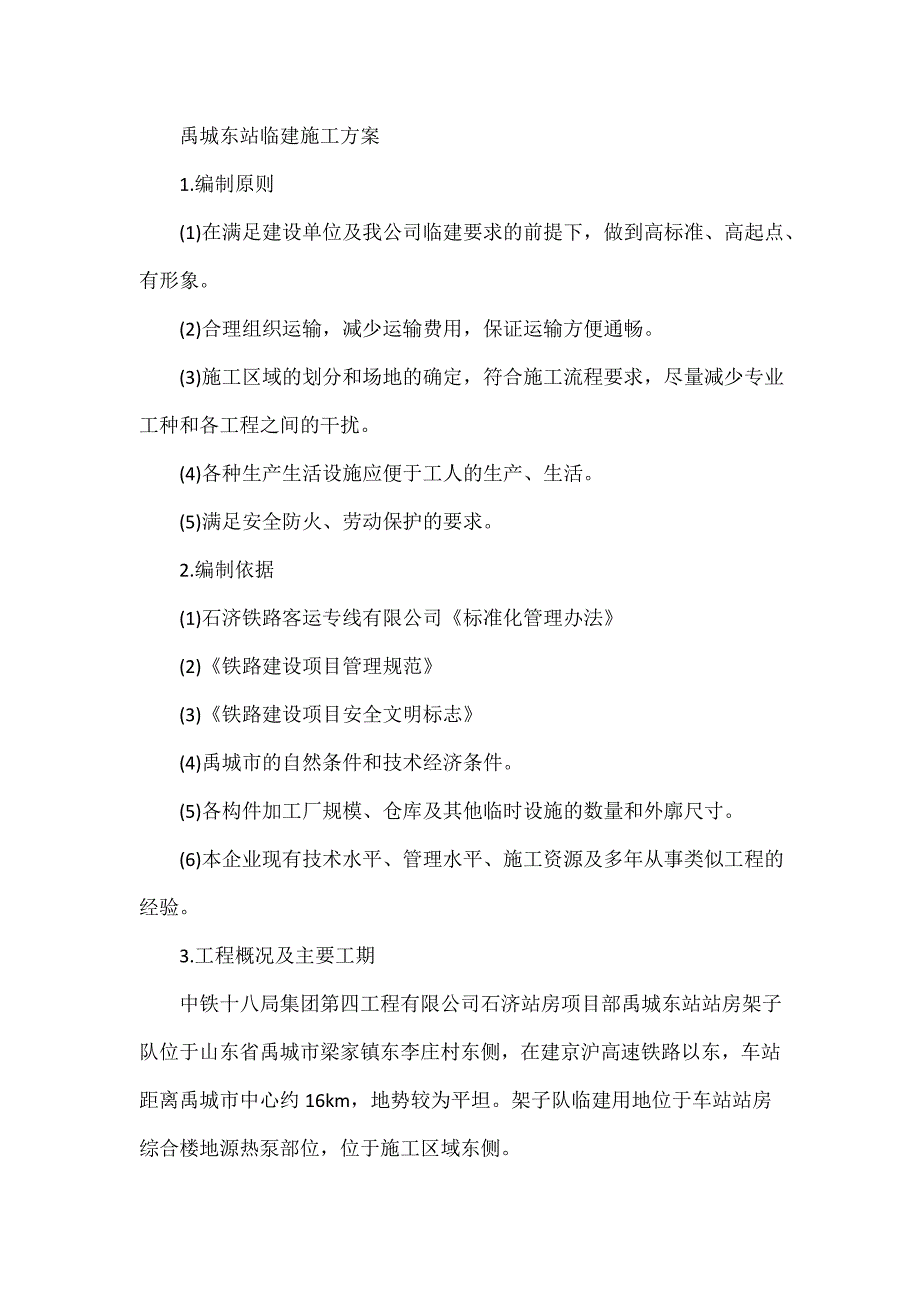 禹城东站临建施工方案

1.编制原则

(1)在满足建设单位及我公司临建要求的前提下，做到高标准、高起点、有形象。

(2)合理组织运输，减少运输费用，保证运输方便通畅。

(3)施工区域的划分和场地的确定，符合施工流程要求，尽量减少专业工种和各工程之间的干扰。

(4)各种生产生活设施应便于工人的生产、生活。

(5)满足安全防火、劳动保护的要求。

2.编制依据

(1)石济铁路客运专线有限公司《标准化管理办法》

(2)《铁路建设项目管理规范》

(3)《铁路建设项目安全文明标志》

(4)禹城市的自然条件和技术经济条件。

(5)各构件加工厂规模、仓库及其他临时设施的数量和外廓尺寸。

(6)本企业现有技术水平、管理水平、施工资源及多年从事类似工程的经验。

3.工程概况及主要工期

中铁十八局集团第四工程有限公司石济站房项目部禹城东站站房架子队位于山东省禹城市梁家镇东李庄村东侧，在建京沪高速铁路以东，车站距离禹城市中心约 16km，地势较为平坦。架子队临建用地位于车站站房综合楼地源热泵部位，位于施工区域东侧。